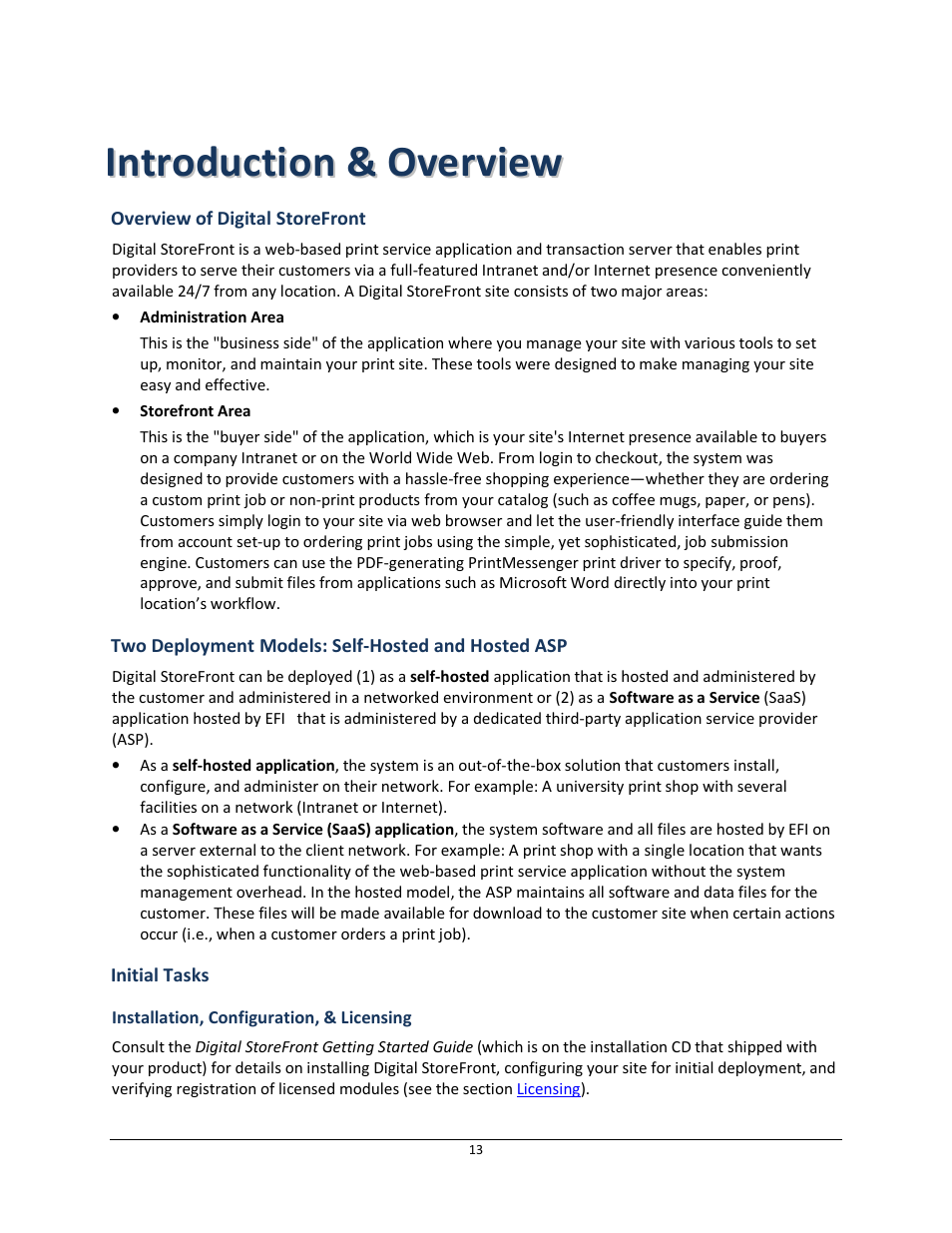 Introduction & Overview

Overview of Digital StoreFront

Digital StoreFront is a web-based print service application and transaction server that enables print providers to serve their customers via a full-featured Intranet and/or Internet presence conveniently available 24/7 from any location. A Digital StoreFront site consists of two major areas:

• Administration Area

This is the "business side" of the application where you manage your site with various tools to set up, monitor, and maintain your print site. These tools were designed to make managing your site easy and effective.

• Storefront Area

This is the "buyer side" of the application, which is your site's Internet presence available to buyers on a company Intranet or on the World Wide Web. From login to checkout, the system was designed to provide customers with a hassle-free shopping experience—whether they are ordering a custom print job or non-print products from your catalog (such as coffee mugs, paper, or pens). Customers simply login to your site via web browser and let the user-friendly interface guide them from account set-up to ordering print jobs using the simple, yet sophisticated, job submission engine. Customers can use the PDF-generating PrintMessenger print driver to specify, proof, approve, and submit files from applications such as Microsoft Word directly into your print location's workflow.

Two Deployment Models: Self-Hosted and Hosted ASP

Digital StoreFront can be deployed (1) as a self-hosted application that is hosted and administered by the customer and administered in a networked environment or (2) as a Software as a Service (SaaS) application hosted by EFI that is administered by a dedicated third-party application service provider (ASP).

• As a self-hosted application, the system is an out-of-the-box solution that customers install, configure, and administer on their network. For example: A university print shop with several facilities on a network (Intranet or Internet).

• As a Software as a Service (SaaS) application, the system software and all files are hosted by EFI on a server external to the client network. For example: A print shop with a single location that wants the sophisticated functionality of the web-based print service application without the system management overhead. In the hosted model, the ASP maintains all software and data files for the customer. These files will be made available for download to the customer site when certain actions occur (i.e., when a customer orders a print job).

Initial Tasks

Installation, Configuration, & Licensing

Consult the Digital StoreFront Getting Started Guide (which is on the installation CD that shipped with your product) for details on installing Digital StoreFront, configuring your site for initial deployment, and verifying registration of licensed modules (see the section Licensing).

13